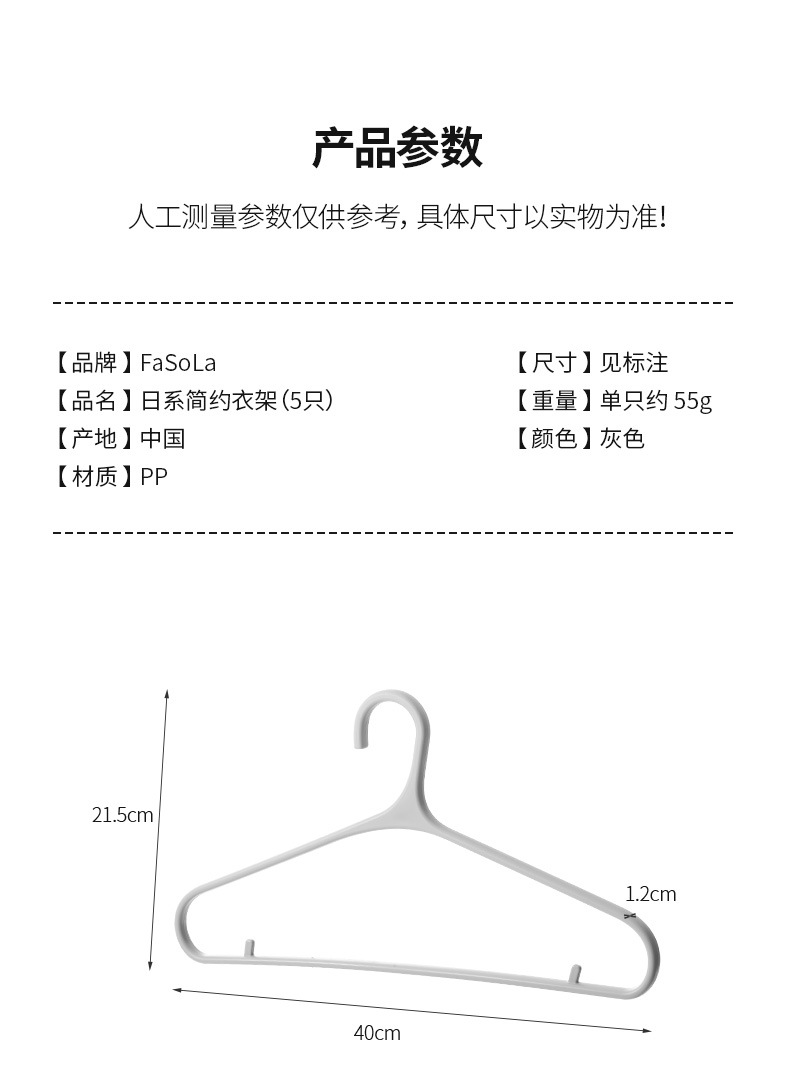 产品参数

人工测量参数仅供参考，具体尺寸以实物为准！

【品牌】FaSoLa
【品名】日系简约衣架（5只）
【产地】中国
【材质】PP

【尺寸】见标注
【重量】单只约55g
【颜色】灰色

21.5cm

1.2cm

40cm